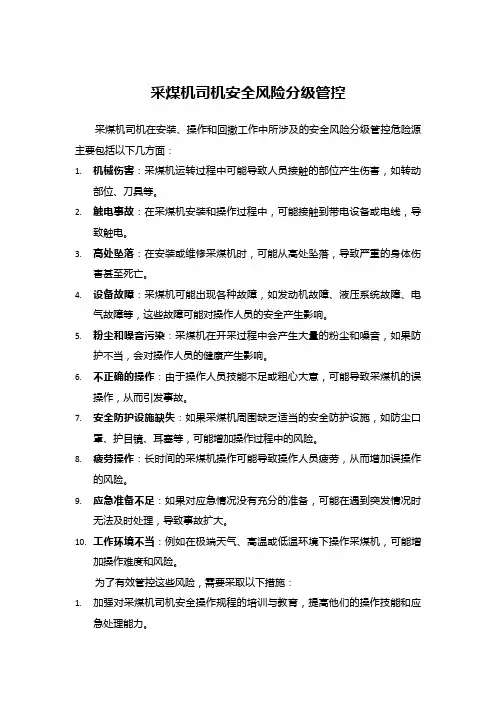 采煤机司机安全风险分级管控

采煤机司机在安装、操作和回撤工作中所涉及的安全风险分级管控危险源主要包括以下几方面：

1. 机械伤害：采煤机运转过程中可能导致人员接触的部位产生伤害，如转动部位、刀具等。
2. 触电事故：在采煤机安装和操作过程中，可能接触到带电设备或电线，导致触电。
3. 高处坠落：在安装或维修采煤机时，可能从高处坠落，导致严重的身体伤害甚至死亡。
4. 设备故障：采煤机可能出现各种故障，如发动机故障、液压系统故障、电气故障等，这些故障可能对操作人员的安全产生影响。
5. 粉尘和噪音污染：采煤机在开采过程中会产生大量的粉尘和噪音，如果防护不当，会对操作人员的健康产生影响。
6. 不正确的操作：由于操作人员技能不足或粗心大意，可能导致采煤机的误操作，从而引发事故。
7. 安全防护设施缺失：如果采煤机周围缺乏适当的安全防护设施，如防尘口罩、护目镜、耳塞等，可能增加操作过程中的风险。
8. 疲劳操作：长时间的采煤机操作可能导致操作人员疲劳，从而增加误操作的风险。
9. 应急准备不足：如果对应急情况没有充分的准备，可能在遇到突发情况时无法及时处理，导致事故扩大。
10. 工作环境不当：例如在极端天气、高温或低温环境下操作采煤机，可能增加操作难度和风险。

为了有效管控这些风险，需要采取以下措施：

1. 加强对采煤机司机安全操作规程的培训与教育，提高他们的操作技能和应急处理能力。